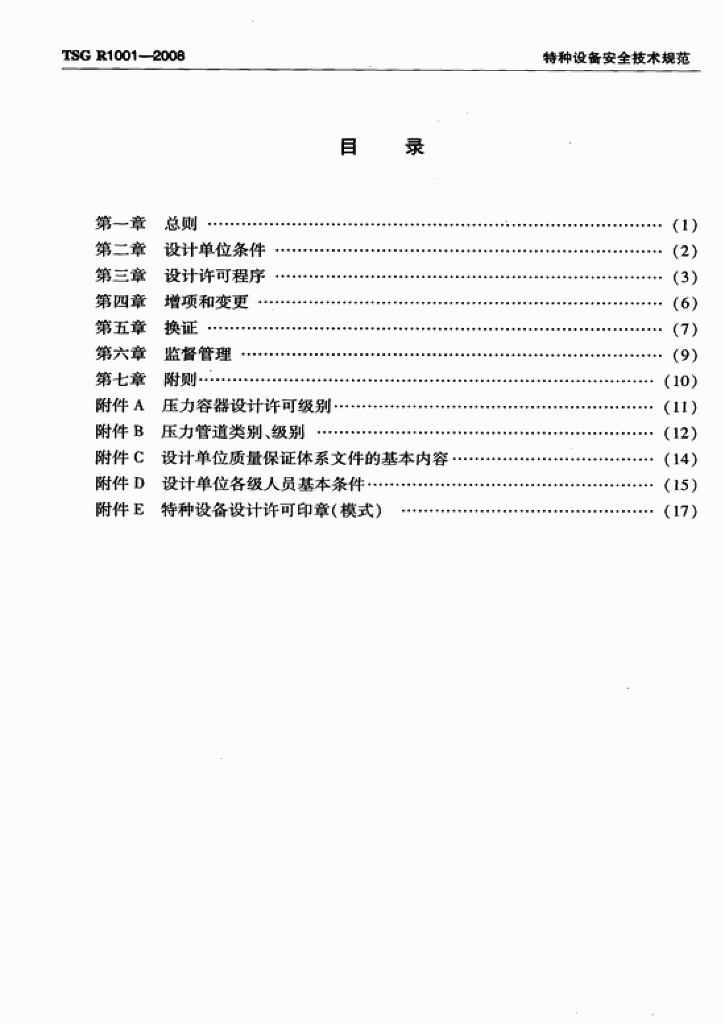 TSG R1001—2008

特种设备安全技术规范

目 录

第一章 总则 (1)
第二章 设计单位条件 (2)
第三章 设计许可程序 (3)
第四章 增项和变更 (6)
第五章 换证 (7)
第六章 监督管理 (9)
第七章 附则 (10)
附件A 压力容器设计许可级别 (11)
附件B 压力管道类别、级别 (12)
附件C 设计单位质量保证体系文件的基本内容 (14)
附件D 设计单位各级人员基本条件 (15)
附件E 特种设备设计许可印章(模式) (17)